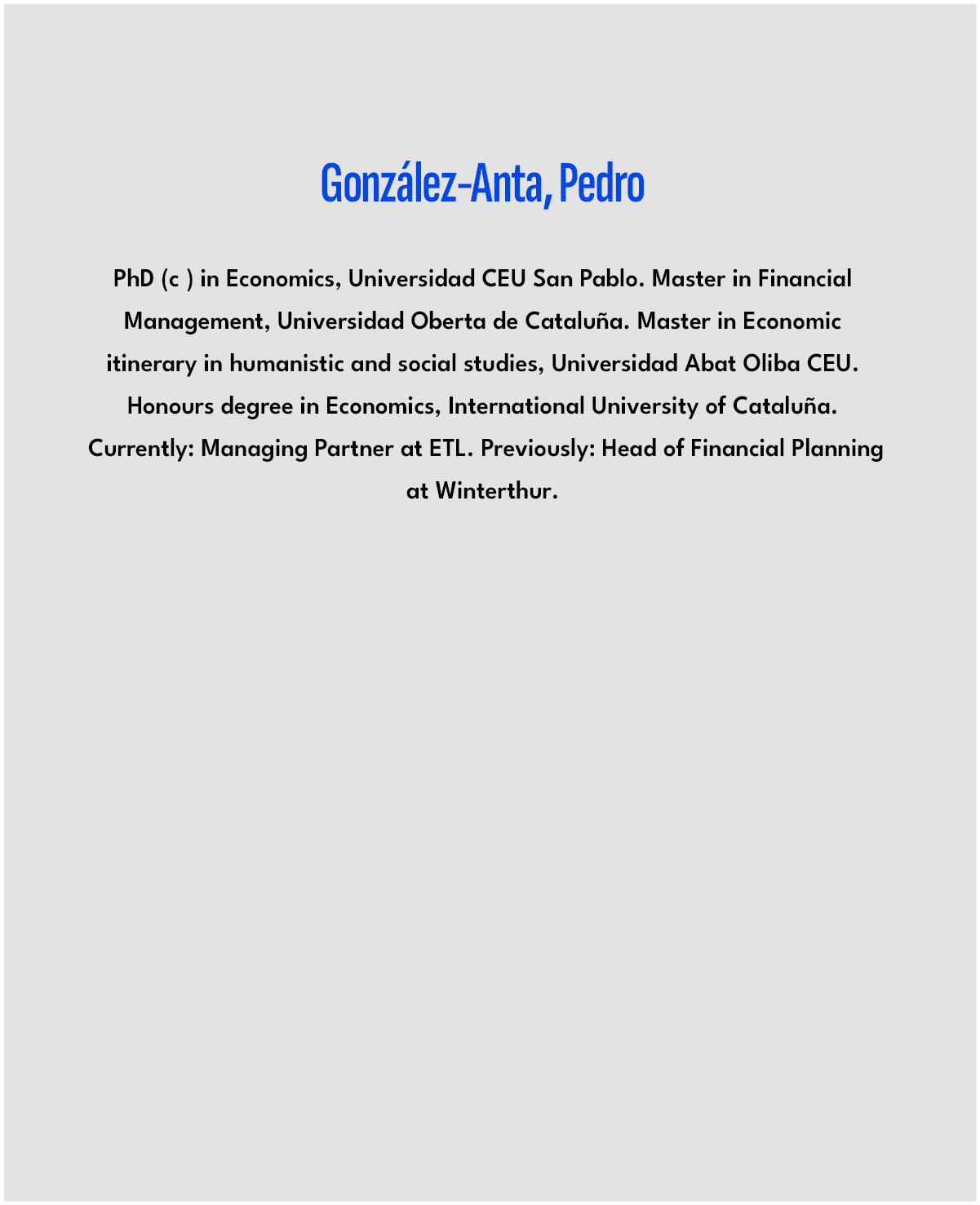 González-Anta, Pedro

PhD (c ) in Economics, Universidad CEU San Pablo. Master in Financial Management, Universidad Oberta de Cataluña. Master in Economic itinerary in humanistic and social studies, Universidad Abat Oliba CEU. Honours degree in Economics, International University of Cataluña. Currently: Managing Partner at ETL. Previously: Head of Financial Planning at Winterthur.